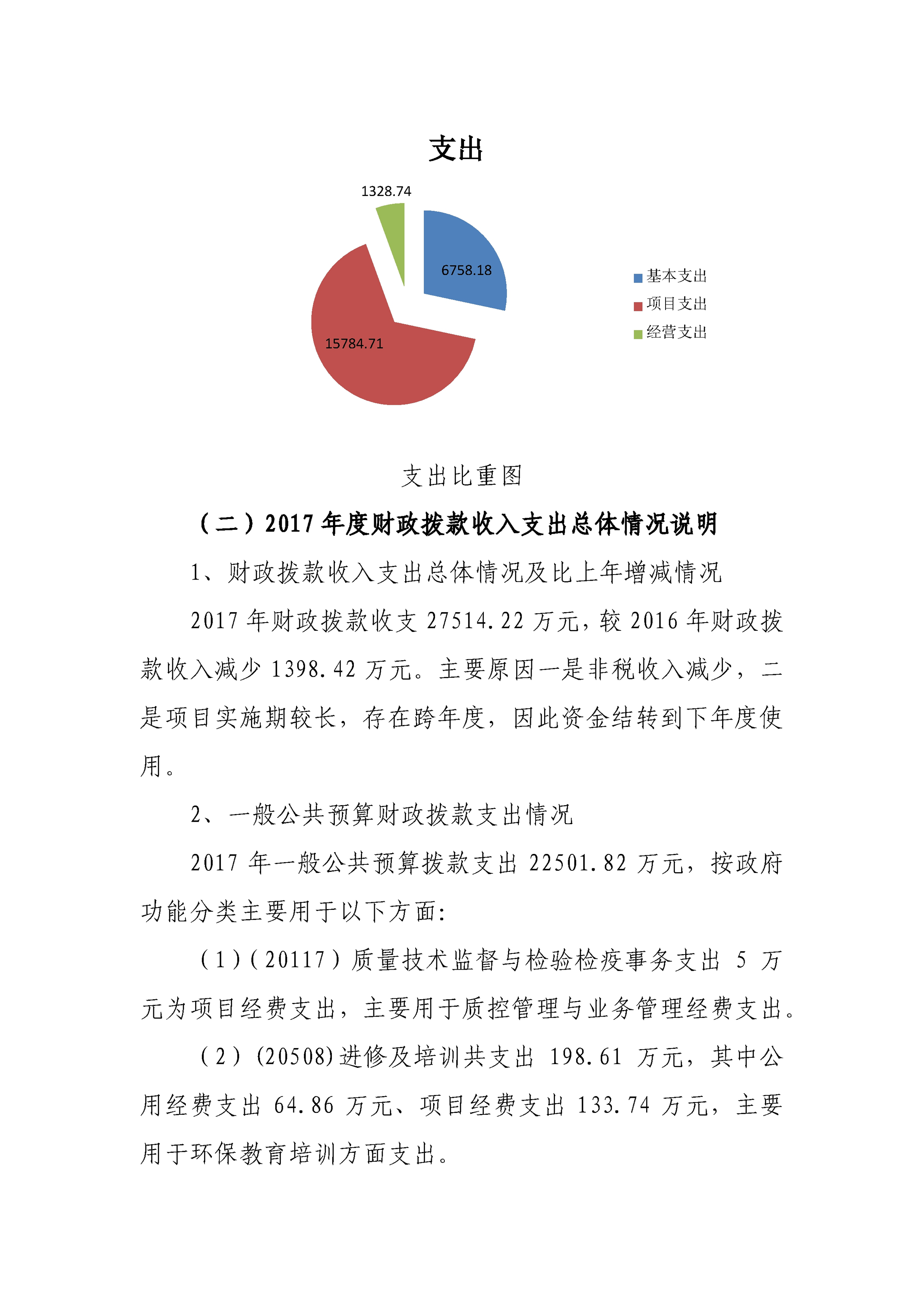 支出

1328.74

6758.18

15784.71

基本支出
项目支出
经营支出

支出比重图

（二）2017 年度财政拨款收入支出总体情况说明

1、财政拨款收入支出总体情况及比上年增减情况

2017 年财政拨款收支 27514.22 万元，较 2016 年财政拨款收入减少 1398.42 万元。主要原因一是非税收入减少，二是项目实施期较长，存在跨年度，因此资金结转到下年度使用。

2、一般公共预算财政拨款支出情况

2017 年一般公共预算拨款支出 22501.82 万元，按政府功能分类主要用于以下方面:

（1）(20117）质量技术监督与检验检疫事务支出 5 万元为项目经费支出，主要用于质控管理与业务管理经费支出。

（2）(20508)进修及培训共支出 198.61 万元，其中公用经费支出 64.86 万元、项目经费支出 133.74 万元，主要用于环保教育培训方面支出。